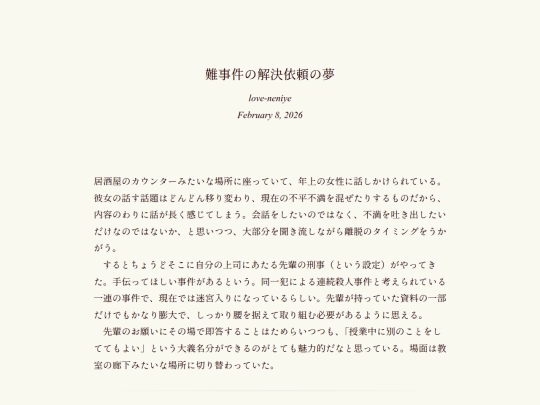 難事件の解決依頼の夢

love-neniye

February 8, 2026

居酒屋のカウンターみたいな場所に座っていて、年上の女性に話しかけられている。彼女の話す話題はどんどん移り変わり、現在の不平不満を混ぜたりするものだから、内容のわりに話が長く感じてしまう。会話をしたいのではなく、不満を吐き出したいだけなのではないか、と思いつつ、大部分を聞き流しながら離脱のタイミングをうかがう。

するとちょうどそこに自分の上司にあたる先輩の刑事（という設定）がやってきた。手伝ってほしい事件があるという。同一犯による連続殺人事件と考えられている一連の事件で、現在では迷宮入りになっているらしい。先輩が持っていた資料の一部だけでもかなり膨大で、しっかり腰を据えて取り組む必要があるように思える。

先輩のお願いにその場で即答することはためらいつつも、「授業中に別のことをしててもよい」という大義名分ができるのがとても魅力的だなと思っている。場面は教室の廊下みたいな場所に切り替わっていた。